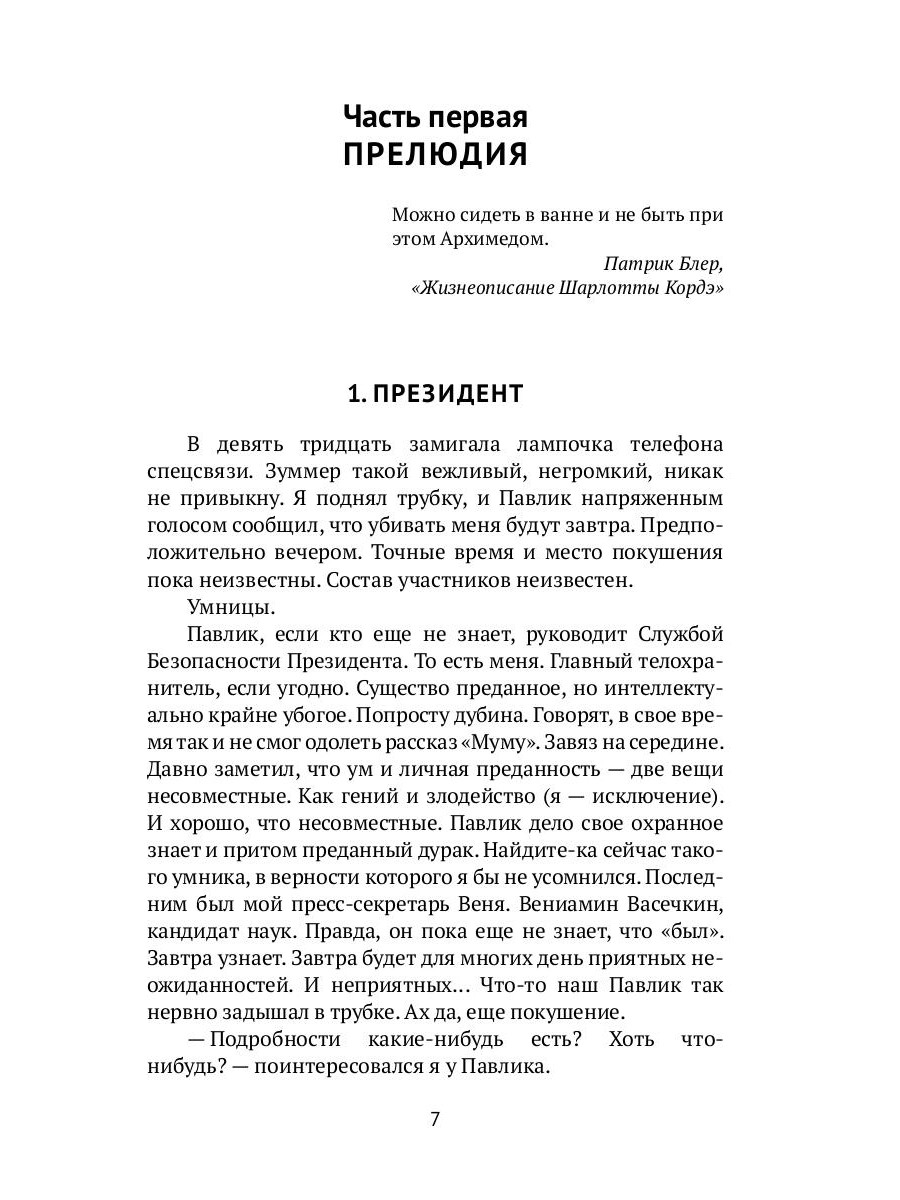 Часть первая
ПРЕЛЮДИЯ

Можно сидеть в ванне и не быть при этом Архимедом.
Патрик Блер,
«Жизнеописание Шарлотты Кордэ»

1. ПРЕЗИДЕНТ

В девять тридцать замигала лампочка телефона спецсвязи. Зуммер такой вежливый, негромкий, никак не привыкну. Я поднял трубку, и Павлик напряженным голосом сообщил, что убивать меня будут завтра. Предположительно вечером. Точные время и место покушения пока неизвестны. Состав участников неизвестен.

Умницы.

Павлик, если кто еще не знает, руководит Службой Безопасности Президента. То есть меня. Главный телохранитель, если угодно. Существо преданное, но интеллектуально крайне убогое. Попросту дубина. Говорят, в свое время так и не смог одолеть рассказ «Муму». Завяз на середине. Давно заметил, что ум и личная преданность — две вещи несовместные. Как гений и злодейство (я — исключение). И хорошо, что несовместные. Павлик дело свое охранное знает и притом преданный дурак. Найдите-ка сейчас такого умника, в верности которого я бы не усомнился. Последним был мой пресс-секретарь Веня. Вениамин Васечкин, кандидат наук. Правда, он пока еще не знает, что «был». Завтра узнает. Завтра будет для многих день приятных неожиданностей. И неприятных... Что-то наш Павлик так нервно задышал в трубке. Ах да, еще покушение.

— Подробности какие-нибудь есть? Хоть что-нибудь? — поинтересовался я у Павлика.

7